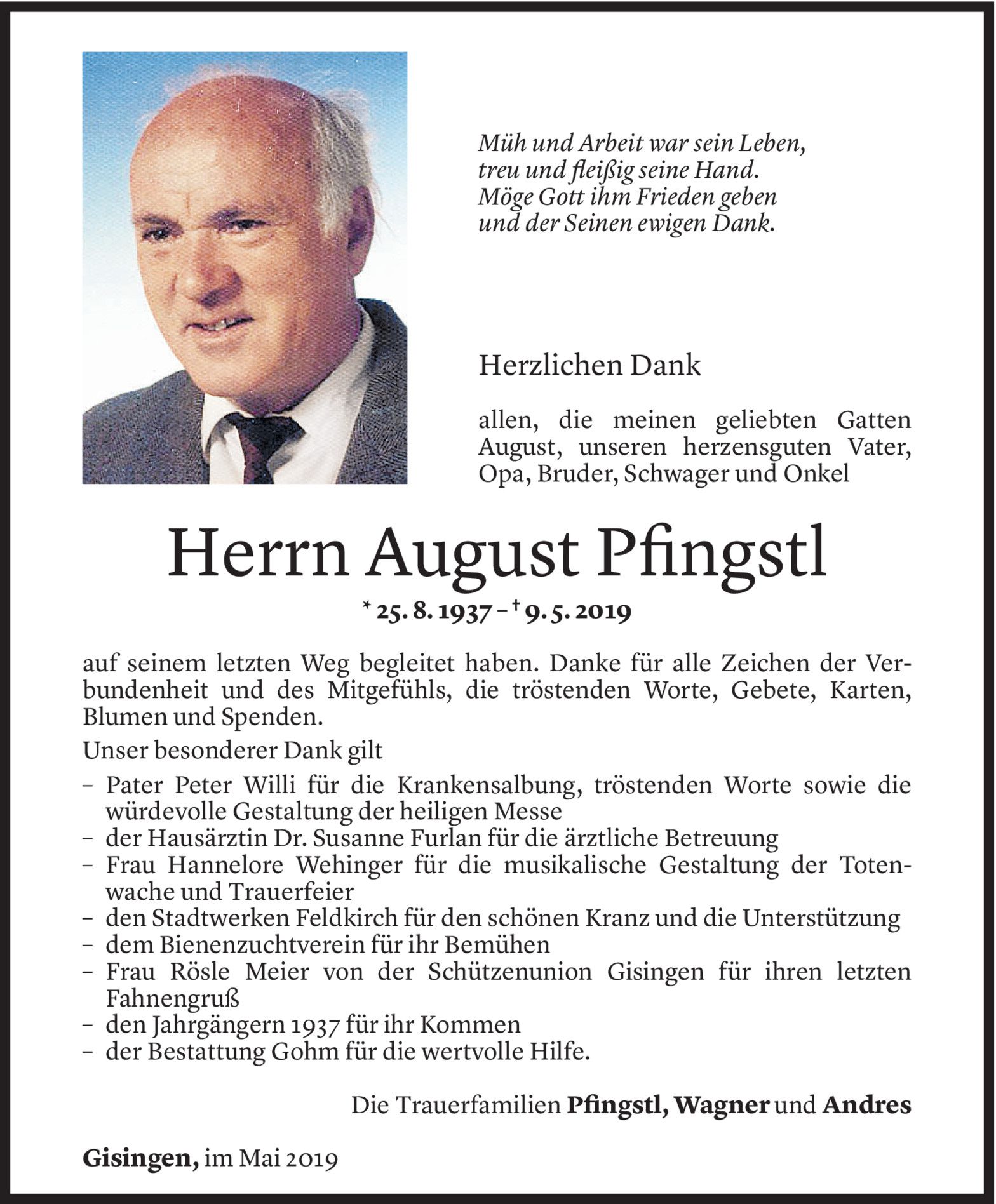 Müh und Arbeit war sein Leben,
treu und fleißig seine Hand.
Möge Gott ihm Frieden geben
und der Seinen ewigen Dank.

Herzlichen Dank

allen, die meinen geliebten Gatten August, unseren herzensguten Vater, Opa, Bruder, Schwager und Onkel

Herrn August Pfingstl

* 25. 8. 1937 – † 9. 5. 2019

auf seinem letzten Weg begleitet haben. Danke für alle Zeichen der Verbundenheit und des Mitgefühls, die tröstenden Worte, Gebete, Karten, Blumen und Spenden.

Unser besonderer Dank gilt

– Pater Peter Willi für die Krankensalbung, tröstenden Worte sowie die würdevolle Gestaltung der heiligen Messe
– der Hausärztin Dr. Susanne Furlan für die ärztliche Betreuung
– Frau Hannelore Wehinger für die musikalische Gestaltung der Totenwache und Trauerfeier
– den Stadtwerken Feldkirch für den schönen Kranz und die Unterstützung
– dem Bienenzuchtverein für ihr Bemühen
– Frau Rösle Meier von der Schützenunion Gisingen für ihren letzten Fahnengruß
– den Jahrgängern 1937 für ihr Kommen
– der Bestattung Gohm für die wertvolle Hilfe.

Die Trauerfamilien Pfingstl, Wagner und Andres

Gisingen, im Mai 2019